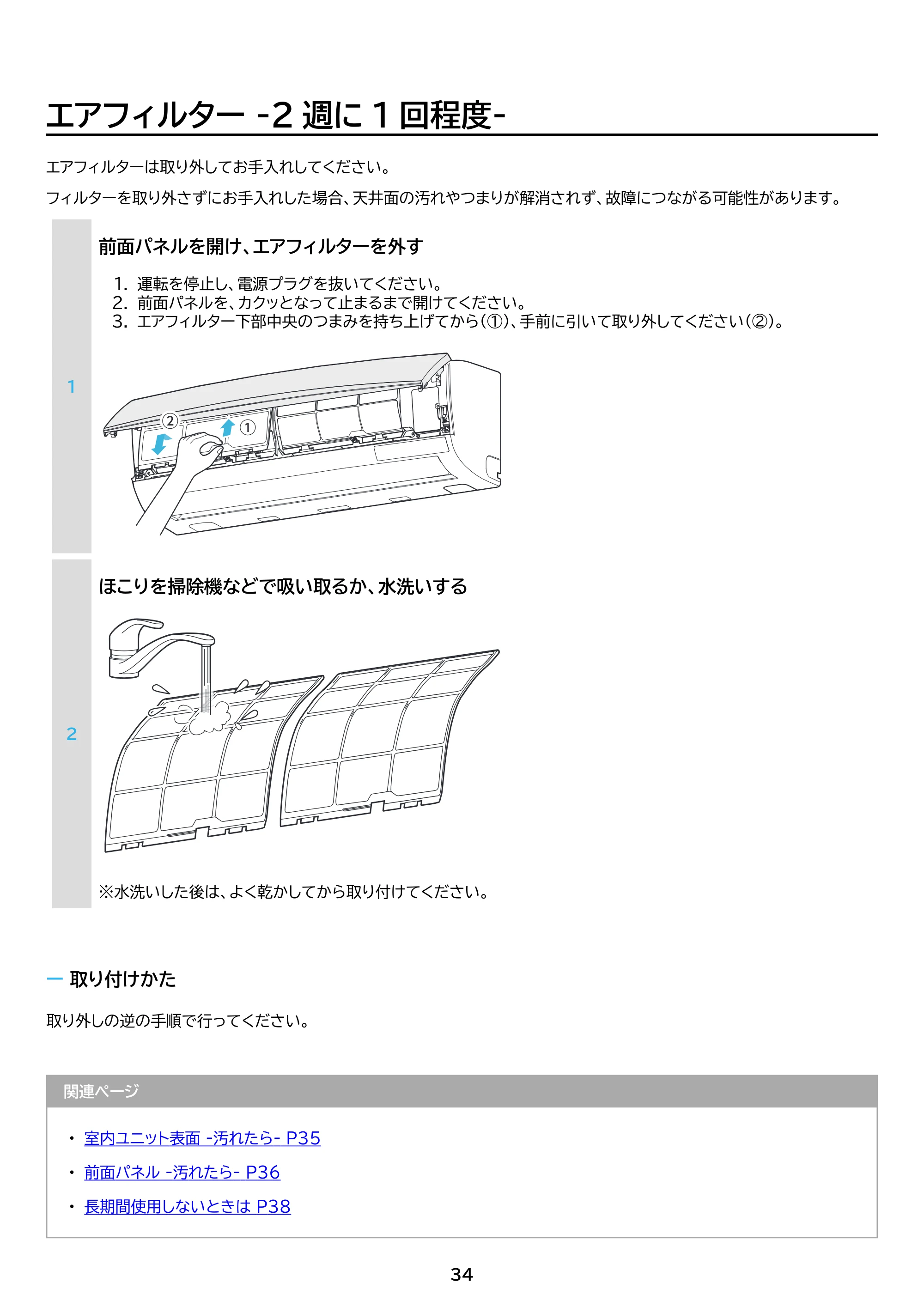 エアフィルター -2週に1回程度-

エアフィルターは取り外してお手入れしてください。

フィルターを取り外さずにお手入れした場合、天井面の汚れやつまりが解消されず、故障につながる可能性があります。

1

前面パネルを開け、エアフィルターを外す

1. 運転を停止し、電源プラグを抜いてください。
2. 前面パネルを、カクッとなって止まるまで開けてください。
3. エアフィルター下部中央のつまみを持ち上げてから(①)、手前に引いて取り外してください(②)。

②
①

2

ほこりを掃除機などで吸い取るか、水洗いする

※水洗いした後は、よく乾かしてから取り付けてください。

- 取り付けかた

取り外しの逆の手順で行ってください。

関連ページ

• 室内ユニット表面 -汚れたら- P35
• 前面パネル -汚れたら- P36
• 長期間使用しないときは P38

34